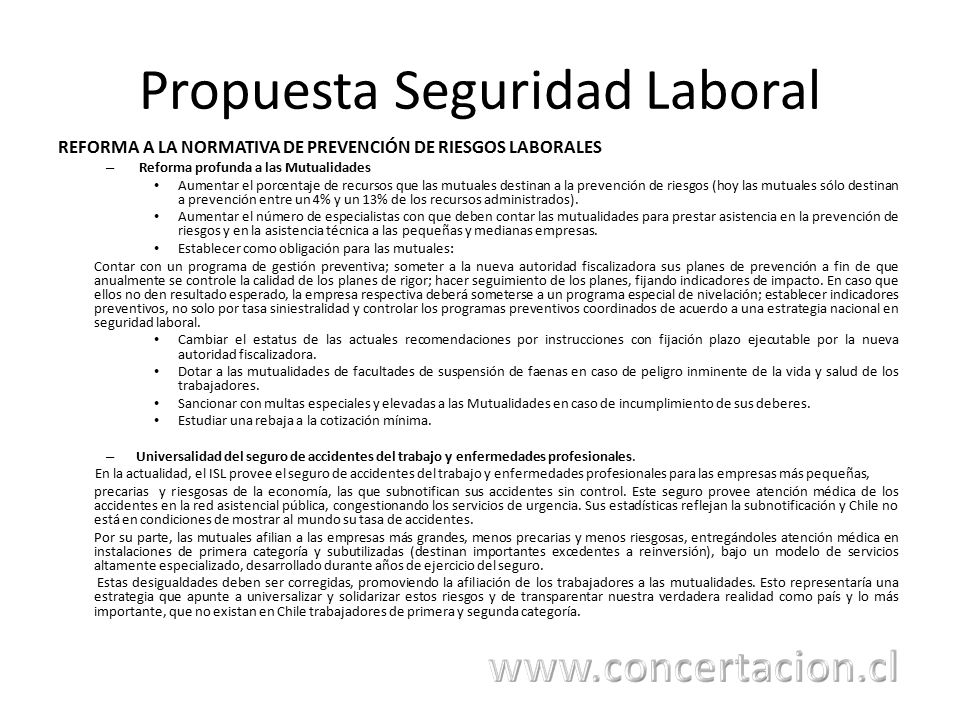 Propuesta Seguridad Laboral

REFORMA A LA NORMATIVA DE PREVENCIÓN DE RIESGOS LABORALES

– Reforma profunda a las Mutualidades

• Aumentar el porcentaje de recursos que las mutuales destinan a la prevención de riesgos (hoy las mutuales sólo destinan a prevención entre un 4% y un 13% de los recursos administrados).

• Aumentar el número de especialistas con que deben contar las mutualidades para prestar asistencia en la prevención de riesgos y en la asistencia técnica a las pequeñas y medianas empresas.

• Establecer como obligación para las mutuales:

Contar con un programa de gestión preventiva; someter a la nueva autoridad fiscalizadora sus planes de prevención a fin de que anualmente se controle la calidad de los planes de rigor; hacer seguimiento de los planes, fijando indicadores de impacto. En caso que ellos no den resultado esperado, la empresa respectiva deberá someterse a un programa especial de nivelación; establecer indicadores preventivos, no solo por tasa siniestralidad y controlar los programas preventivos coordinados de acuerdo a una estrategia nacional en seguridad laboral.

• Cambiar el estatus de las actuales recomendaciones por instrucciones con fijación plazo ejecutable por la nueva autoridad fiscalizadora.

• Dotar a las mutualidades de facultades de suspensión de faenas en caso de peligro inminente de la vida y salud de los trabajadores.

• Sancionar con multas especiales y elevadas a las Mutualidades en caso de incumplimiento de sus deberes.

• Estudiar una rebaja a la cotización mínima.

– Universalidad del seguro de accidentes del trabajo y enfermedades profesionales.

En la actualidad, el ISL provee el seguro de accidentes del trabajo y enfermedades profesionales para las empresas más pequeñas, precarias y riesgosas de la economía, las que subnotifican sus accidentes sin control. Este seguro provee atención médica de los accidentes en la red asistencial pública, congestionando los servicios de urgencia. Sus estadísticas reflejan la subnotificación y Chile no está en condiciones de mostrar al mundo su tasa de accidentes.

Por su parte, las mutuales afilian a las empresas más grandes, menos precarias y menos riesgosas, entregándoles atención médica en instalaciones de primera categoría y subutilizadas (destinan importantes excedentes a reinversión), bajo un modelo de servicios altamente especializado, desarrollado durante años de ejercicio del seguro.

Estas desigualdades deben ser corregidas, promoviendo la afiliación de los trabajadores a las mutualidades. Esto representaría una estrategia que apunte a universalizar y solidarizar estos riesgos y de transparentar nuestra verdadera realidad como país y lo más importante, que no existan en Chile trabajadores de primera y segunda categoría.

www.concertacion.cl